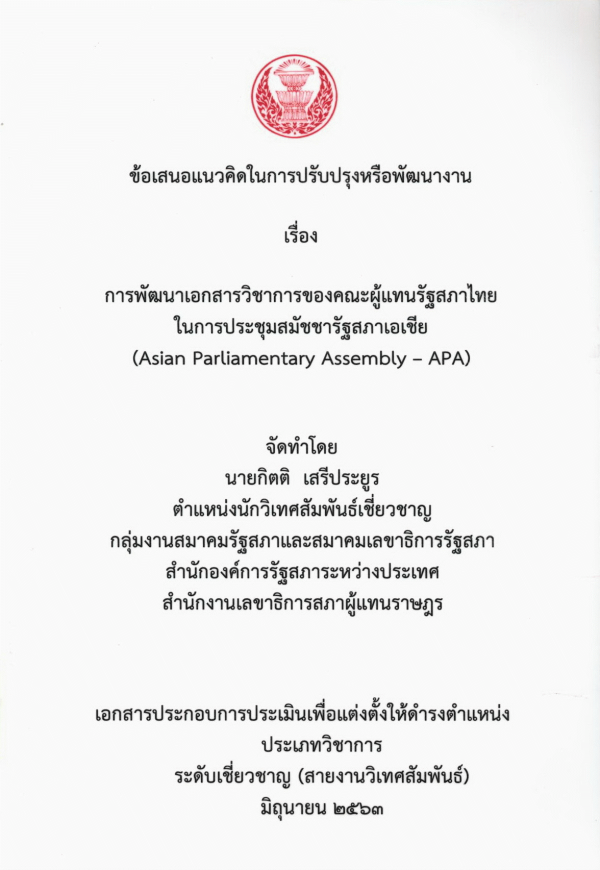 ข้อเสนอแนวคิดในการปรับปรุงหรือพัฒนางาน

เรื่อง

การพัฒนาเอกสารวิชาการของคณะผู้แทนรัฐสภาไทย
ในการประชุมสมัชชารัฐสภาเอเชีย
(Asian Parliamentary Assembly – APA)

จัดทำโดย
นายกิตติ เสรีประยูร
ตำแหน่งนักวิเทศสัมพันธ์เชี่ยวชาญ
กลุ่มงานสมาคมรัฐสภาและสมาคมเลขาธิการรัฐสภา
สำนักองค์การรัฐสภาระหว่างประเทศ
สำนักงานเลขาธิการสภาผู้แทนราษฎร

เอกสารประกอบการประเมินเพื่อแต่งตั้งให้ดำรงตำแหน่ง
ประเภทวิชาการ
ระดับเชี่ยวชาญ (สายงานวิเทศสัมพันธ์)
มิถุนายน ๒๕๖๓